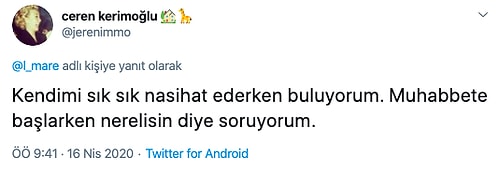 ceren kerimoğlu 🏡🦒
@jerenimmo

@l_mare adlı kişiye yanıt olarak

Kendimi sık sık nasihat ederken buluyorum. Muhabbete başlarken nerelisin diye soruyorum.

ÖÖ 9:41 · 16 Nis 2020 · Twitter for Android